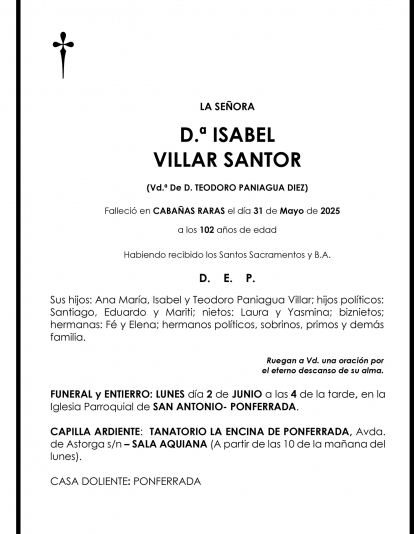 LA SEÑORA

D.ª ISABEL
VILLAR SANTOR

(Vd.ª De D. TEODORO PANIAGUA DIEZ)

Falleció en CABAÑAS RARAS el día 31 de Mayo de 2025

a los 102 años de edad

Habiendo recibido los Santos Sacramentos y B.A.

D. E. P.

Sus hijos: Ana María, Isabel y Teodoro Paniagua Villar; hijos políticos: Santiago, Eduardo y Mariti; nietos: Laura y Yasmina; biznietos; hermanas: Fé y Elena; hermanos políticos, sobrinos, primos y demás familia.

Ruegan a Vd. una oración por
el eterno descanso de su alma.

FUNERAL y ENTIERRO: LUNES día 2 de JUNIO a las 4 de la tarde, en la Iglesia Parroquial de SAN ANTONIO- PONFERRADA.

CAPILLA ARDIENTE: TANATORIO LA ENCINA DE PONFERRADA, Avda. de Astorga s/n – SALA AQUIANA (A partir de las 10 de la mañana del lunes).

CASA DOLIENTE: PONFERRADA